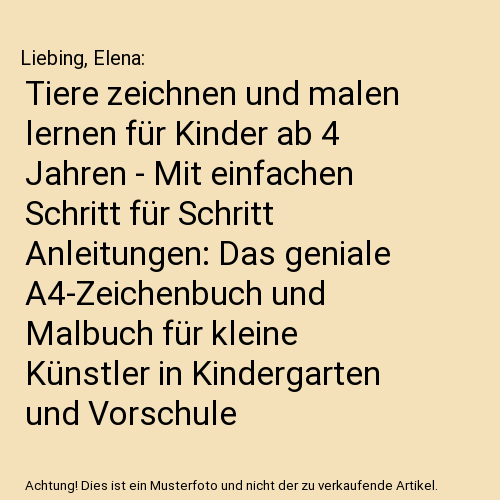 Liebing, Elena:

Tiere zeichnen und malen lernen für Kinder ab 4 Jahren - Mit einfachen Schritt für Schritt Anleitungen: Das geniale A4-Zeichenbuch und Malbuch für kleine Künstler in Kindergarten und Vorschule

Achtung! Dies ist ein Musterfoto und nicht der zu verkaufende Artikel.